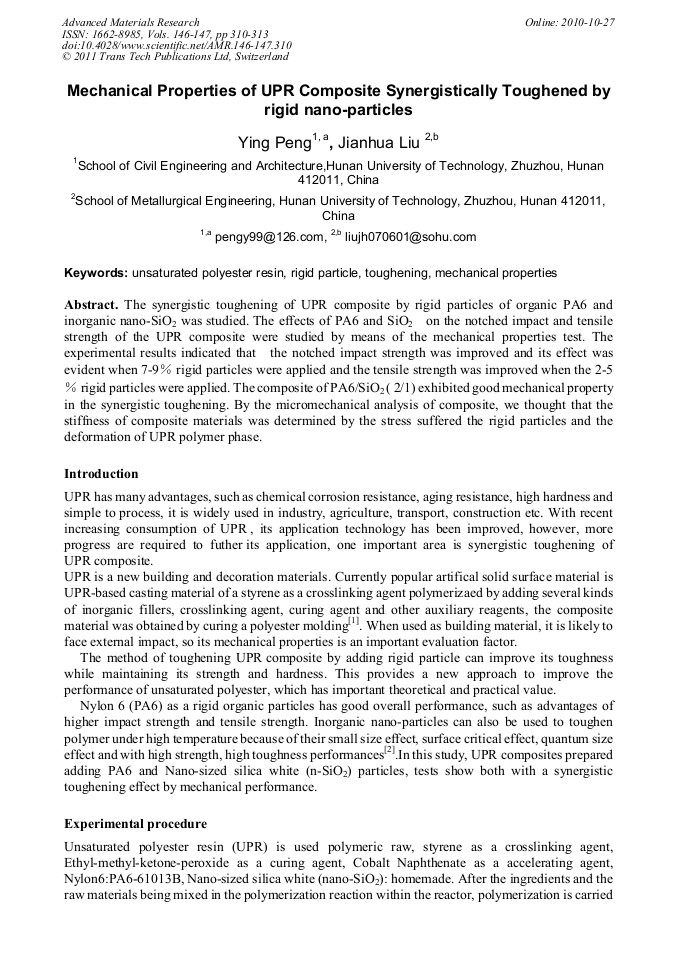 Advanced Materials Research
ISSN: 1662-8985, Vols. 146-147, pp 310-313
doi:10.4028/www.scientific.net/AMR.146-147.310
© 2011 Trans Tech Publications Ltd, Switzerland

Online: 2010-10-27

Mechanical Properties of UPR Composite Synergistically Toughened by rigid nano-particles

Ying Peng$^{1, a}$, Jianhua Liu $^{2,b}$

$^1$School of Civil Engineering and Architecture,Hunan University of Technology, Zhuzhou, Hunan 412011, China

$^2$School of Metallurgical Engineering, Hunan University of Technology, Zhuzhou, Hunan 412011, China

$^{1,a}$ pengy99@126.com, $^{2,b}$ liujh070601@sohu.com

Keywords: unsaturated polyester resin, rigid particle, toughening, mechanical properties

Abstract. The synergistic toughening of UPR composite by rigid particles of organic PA6 and inorganic nano-$SiO_2$ was studied. The effects of PA6 and $SiO_2$ on the notched impact and tensile strength of the UPR composite were studied by means of the mechanical properties test. The experimental results indicated that the notched impact strength was improved and its effect was evident when 7-9% rigid particles were applied and the tensile strength was improved when the 2-5 % rigid particles were applied. The composite of PA6/$SiO_2$ ( 2/1) exhibited good mechanical property in the synergistic toughening. By the micromechanical analysis of composite, we thought that the stiffness of composite materials was determined by the stress suffered the rigid particles and the deformation of UPR polymer phase.

Introduction

UPR has many advantages, such as chemical corrosion resistance, aging resistance, high hardness and simple to process, it is widely used in industry, agriculture, transport, construction etc. With recent increasing consumption of UPR , its application technology has been improved, however, more progress are required to futher its application, one important area is synergistic toughening of UPR composite.
UPR is a new building and decoration materials. Currently popular artifical solid surface material is UPR-based casting material of a styrene as a crosslinking agent polymerizaed by adding several kinds of inorganic fillers, crosslinking agent, curing agent and other auxiliary reagents, the composite material was obtained by curing a polyester molding$^{[1]}$. When used as building material, it is likely to face external impact, so its mechanical properties is an important evaluation factor.
The method of toughening UPR composite by adding rigid particle can improve its toughness while maintaining its strength and hardness. This provides a new approach to improve the performance of unsaturated polyester, which has important theoretical and practical value.
Nylon 6 (PA6) as a rigid organic particles has good overall performance, such as advantages of higher impact strength and tensile strength. Inorganic nano-particles can also be used to toughen polymer under high temperature because of their small size effect, surface critical effect, quantum size effect and with high strength, high toughness performances$^{[2]}$.In this study, UPR composites prepared adding PA6 and Nano-sized silica white (n-$SiO_2$) particles, tests show both with a synergistic toughening effect by mechanical performance.

Experimental procedure

Unsaturated polyester resin (UPR) is used polymeric raw, styrene as a crosslinking agent, Ethyl-methyl-ketone-peroxide as a curing agent, Cobalt Naphthenate as a accelerating agent, Nylon6:PA6-61013B, Nano-sized silica white (nano-$SiO_2$): homemade. After the ingredients and the raw materials being mixed in the polymerization reaction within the reactor, polymerization is carried